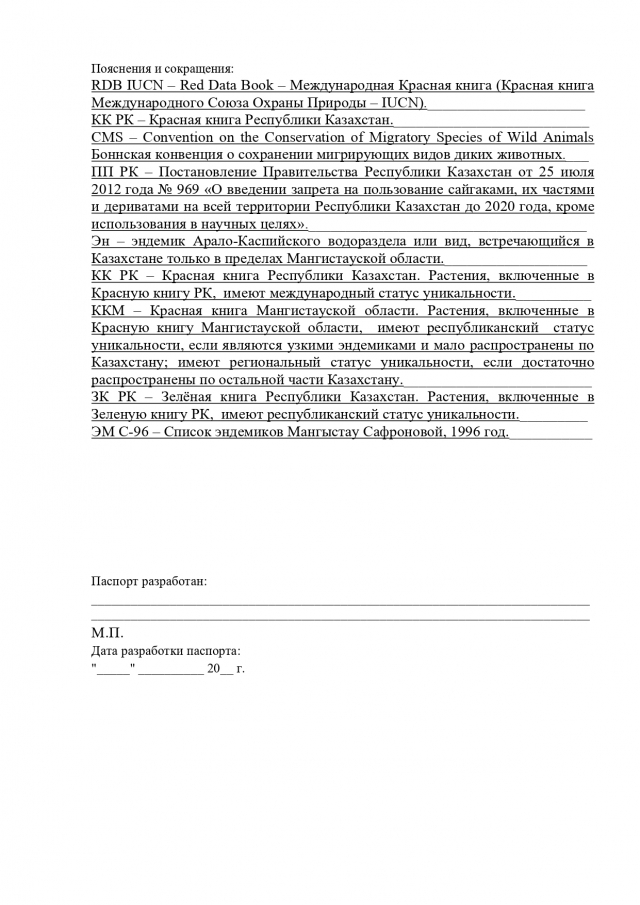 Пояснения и сокращения:

RDB IUCN – Red Data Book – Международная Красная книга (Красная книга Международного Союза Охраны Природы – IUCN).

КК РК – Красная книга Республики Казахстан.

CMS – Convention on the Conservation of Migratory Species of Wild Animals Боннская конвенция о сохранении мигрирующих видов диких животных.

ПП РК – Постановление Правительства Республики Казахстан от 25 июля 2012 года № 969 «О введении запрета на пользование сайгаками, их частями и дериватами на всей территории Республики Казахстан до 2020 года, кроме использования в научных целях».

Эн – эндемик Арало-Каспийского водораздела или вид, встречающийся в Казахстане только в пределах Мангистауской области.

КК РК – Красная книга Республики Казахстан. Растения, включенные в Красную книгу РК, имеют международный статус уникальности.

ККМ – Красная книга Мангистауской области. Растения, включенные в Красную книгу Мангистауской области, имеют республиканский статус уникальности, если являются узкими эндемиками и мало распространены по Казахстану; имеют региональный статус уникальности, если достаточно распространены по остальной части Казахстану.

ЗК РК – Зелёная книга Республики Казахстан. Растения, включенные в Зеленую книгу РК, имеют республиканский статус уникальности.

ЭМ С-96 – Список эндемиков Мангыстау Сафроновой, 1996 год.

Паспорт разработан:

М.П.
Дата разработки паспорта:
"_____" _________ 20__ г.